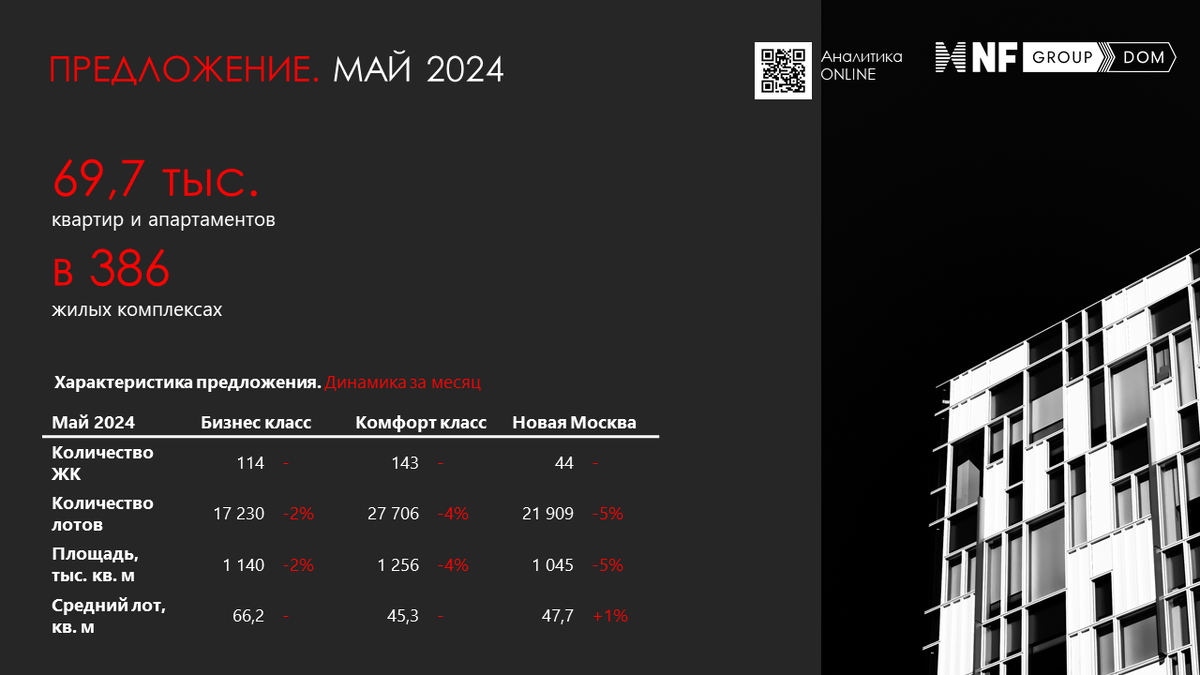 ПРЕДЛОЖЕНИЕ. МАЙ 2024

Аналитика ONLINE

NF GROUP DOM

69,7 тыс.
квартир и апартаментов

в 386
жилых комплексах

Характеристика предложения. Динамика за месяц

| Май 2024 | Бизнес класс | | Комфорт класс | | Новая Москва | |
|---|---|---|---|---|---|---|
| Количество ЖК | 114 | - | 143 | - | 44 | - |
| Количество лотов | 17 230 | -2% | 27 706 | -4% | 21 909 | -5% |
| Площадь, тыс. кв. м | 1 140 | -2% | 1 256 | -4% | 1 045 | -5% |
| Средний лот, кв. м | 66,2 | - | 45,3 | - | 47,7 | +1% |